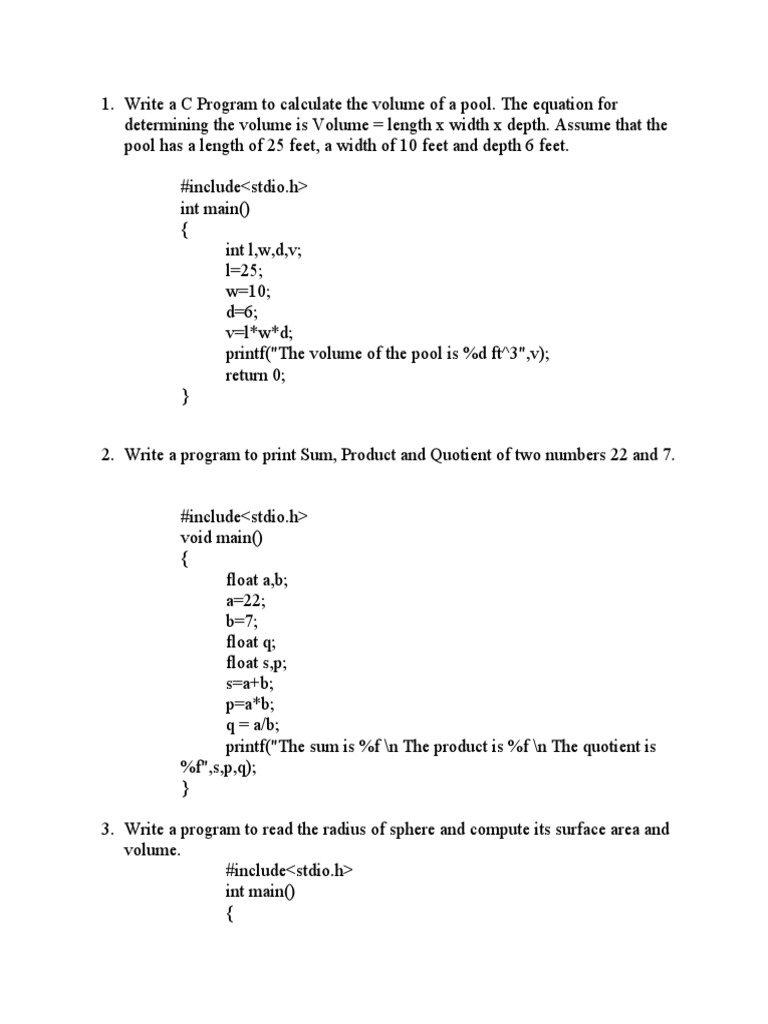 1. Write a C Program to calculate the volume of a pool. The equation for determining the volume is Volume = length x width x depth. Assume that the pool has a length of 25 feet, a width of 10 feet and depth 6 feet.

#include<stdio.h>
int main()
{
int l,w,d,v;
l=25;
w=10;
d=6;
v=l*w*d;
printf("The volume of the pool is %d ft^3",v);
return 0;
}

2. Write a program to print Sum, Product and Quotient of two numbers 22 and 7.

#include<stdio.h>
void main()
{
float a,b;
a=22;
b=7;
float q;
float s,p;
s=a+b;
p=a*b;
q = a/b;
printf("The sum is %f \n The product is %f \n The quotient is %f",s,p,q);
}

3. Write a program to read the radius of sphere and compute its surface area and volume.
#include<stdio.h>
int main()
{